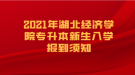 2021年湖北经济学院专升本新生入学报到须知